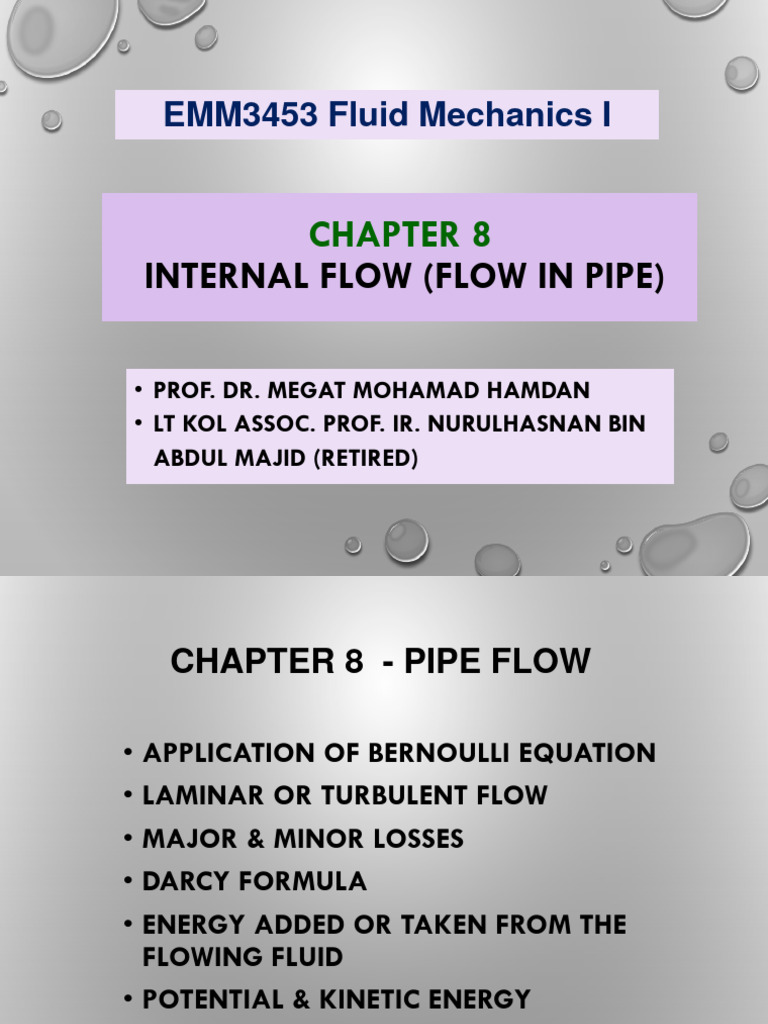 EMM3453 Fluid Mechanics I

CHAPTER 8
INTERNAL FLOW (FLOW IN PIPE)

• PROF. DR. MEGAT MOHAMAD HAMDAN
• LT KOL ASSOC. PROF. IR. NURULHASNAN BIN ABDUL MAJID (RETIRED)

CHAPTER 8 - PIPE FLOW

• APPLICATION OF BERNOULLI EQUATION
• LAMINAR OR TURBULENT FLOW
• MAJOR & MINOR LOSSES
• DARCY FORMULA
• ENERGY ADDED OR TAKEN FROM THE FLOWING FLUID
• POTENTIAL & KINETIC ENERGY